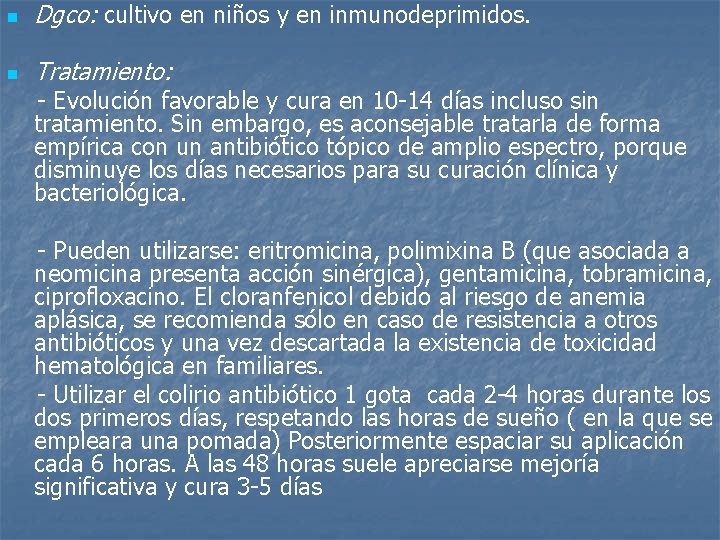 Dgco: cultivo en niños y en inmunodeprimidos.

Tratamiento:

- Evolución favorable y cura en 10-14 días incluso sin tratamiento. Sin embargo, es aconsejable tratarla de forma empírica con un antibiótico tópico de amplio espectro, porque disminuye los días necesarios para su curación clínica y bacteriológica.

- Pueden utilizarse: eritromicina, polimixina B (que asociada a neomicina presenta acción sinérgica), gentamicina, tobramicina, ciprofloxacino. El cloranfenicol debido al riesgo de anemia aplásica, se recomienda sólo en caso de resistencia a otros antibióticos y una vez descartada la existencia de toxicidad hematológica en familiares.

- Utilizar el colirio antibiótico 1 gota cada 2-4 horas durante los dos primeros días, respetando las horas de sueño ( en la que se empleara una pomada) Posteriormente espaciar su aplicación cada 6 horas. A las 48 horas suele apreciarse mejoría significativa y cura 3-5 días